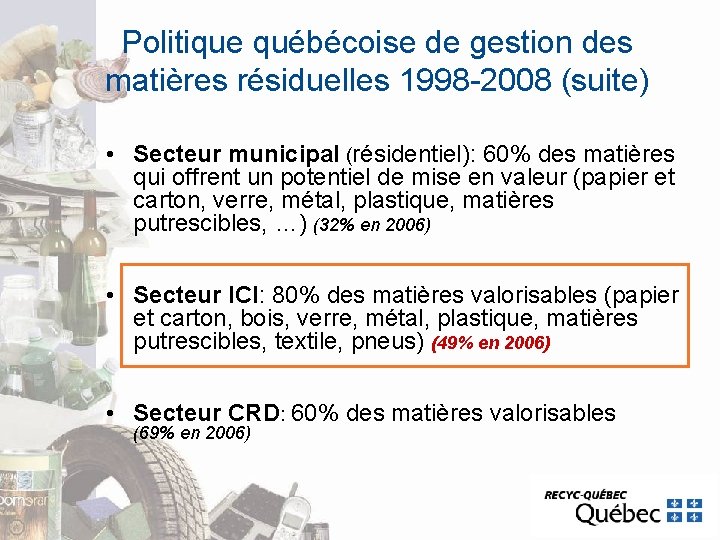 Politique québécoise de gestion des matières résiduelles 1998-2008 (suite)

• Secteur municipal (résidentiel): 60% des matières qui offrent un potentiel de mise en valeur (papier et carton, verre, métal, plastique, matières putrescibles, …) (32% en 2006)

• Secteur ICI: 80% des matières valorisables (papier et carton, bois, verre, métal, plastique, matières putrescibles, textile, pneus) (49% en 2006)

• Secteur CRD: 60% des matières valorisables (69% en 2006)

RECYC-QUÉBEC
Québec